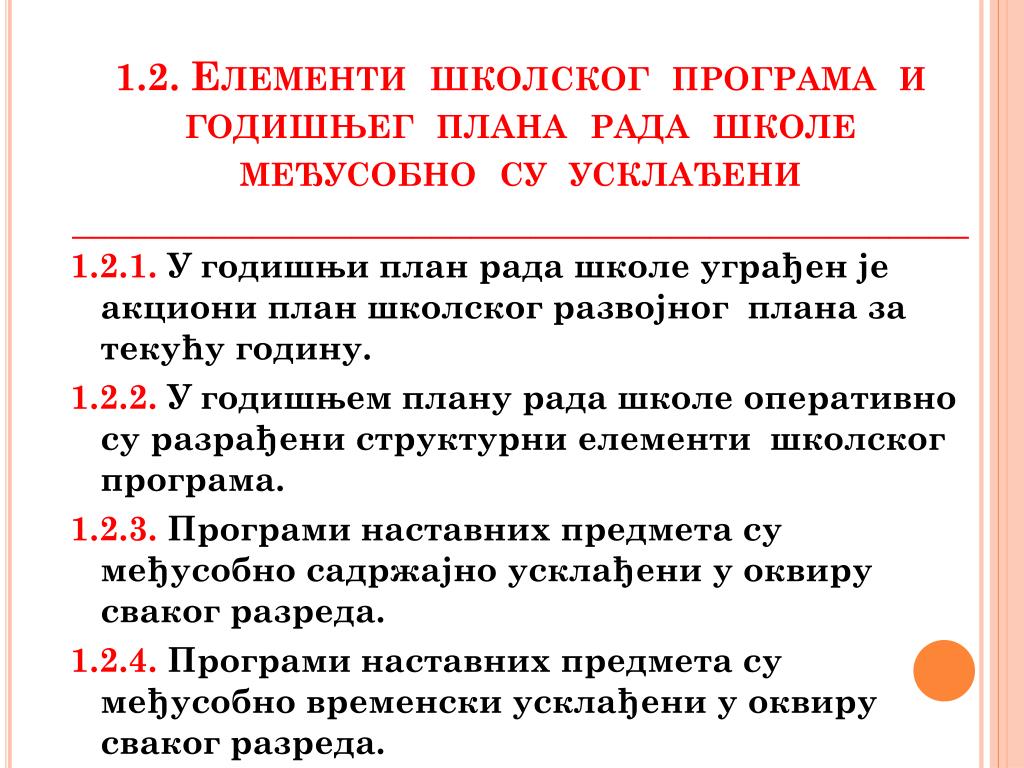 1.2. ЕЛЕМЕНТИ ШКОЛСКОГ ПРОГРАМА И ГОДИШЊЕГ ПЛАНА РАДА ШКОЛЕ МЕЂУСОБНО СУ УСКЛАЂЕНИ

1.2.1. У годишњи план рада школе уграђен је акциони план школског развојног плана за текућу годину.

1.2.2. У годишњем плану рада школе оперативно су разрађени структурни елементи школског програма.

1.2.3. Програми наставних предмета су међусобно садржајно усклађени у оквиру сваког разреда.

1.2.4. Програми наставних предмета су међусобно временски усклађени у оквиру сваког разреда.